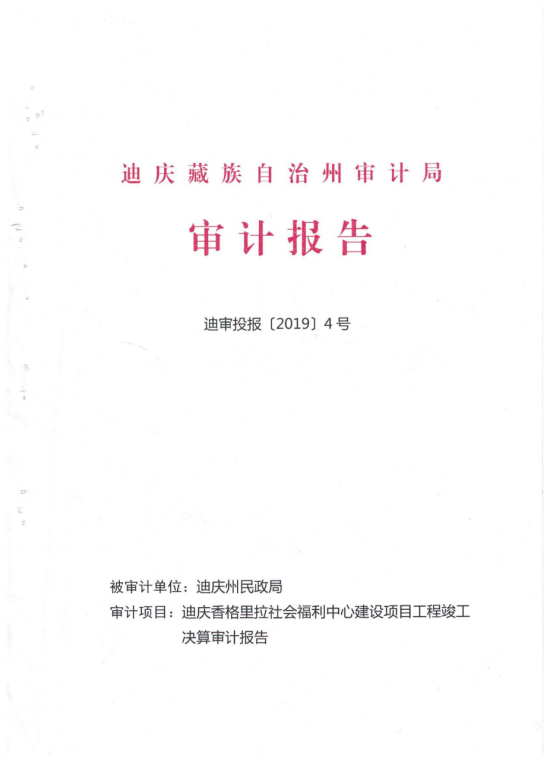 迪庆藏族自治州审计局

审计报告

迪审投报〔2019〕4号

被审计单位：迪庆州民政局
审计项目：迪庆香格里拉社会福利中心建设项目工程竣工决算审计报告